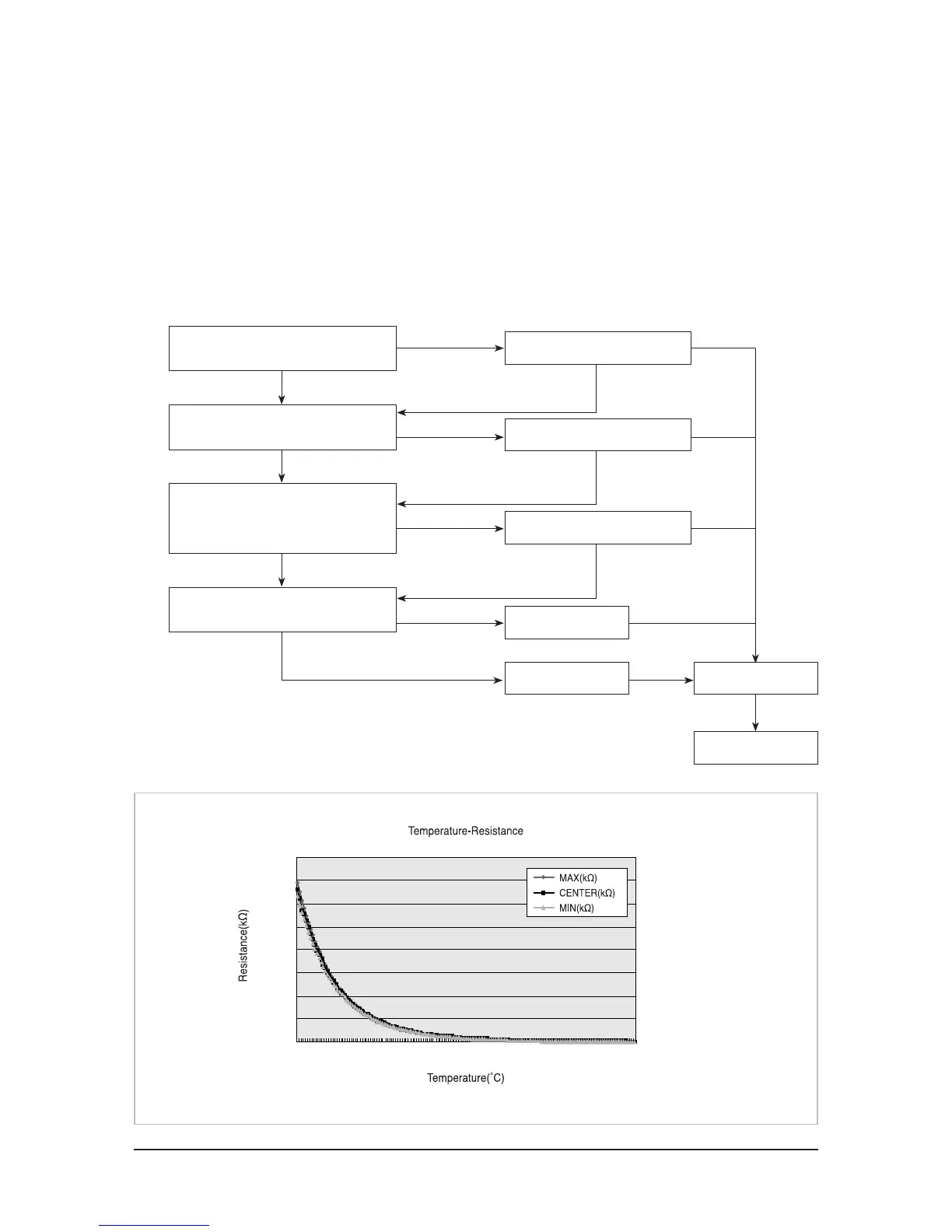 Temperature-Resistance

MAX(kΩ)
CENTER(kΩ)
MIN(kΩ)

Resistance(kΩ)

Temperature(˚C)